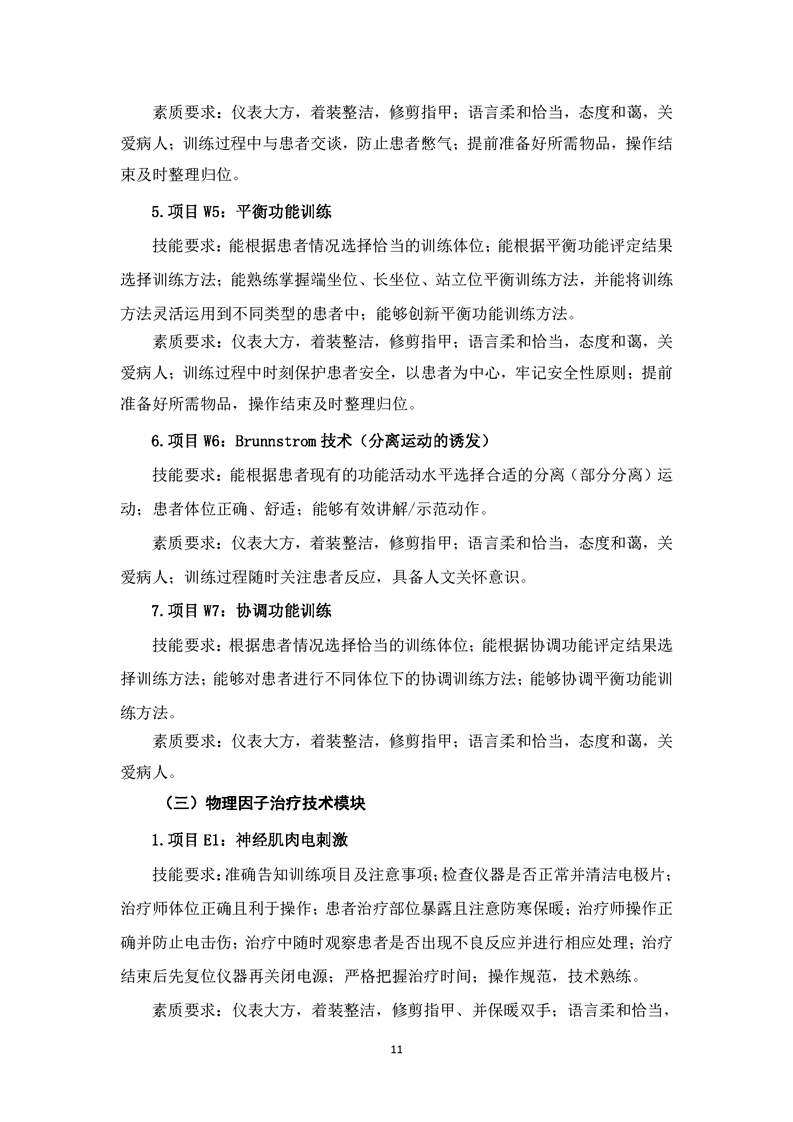 素质要求：仪表大方，着装整洁，修剪指甲；语言柔和恰当，态度和蔼，关爱病人；训练过程中与患者交谈，防止患者憋气；提前准备好所需物品，操作结束及时整理归位。

5.项目 W5：平衡功能训练

技能要求：能根据患者情况选择恰当的训练体位；能根据平衡功能评定结果选择训练方法；能熟练掌握端坐位、长坐位、站立位平衡训练方法，并能将训练方法灵活运用到不同类型的患者中；能够创新平衡功能训练方法。

素质要求：仪表大方，着装整洁，修剪指甲；语言柔和恰当，态度和蔼，关爱病人；训练过程中时刻保护患者安全，以患者为中心，牢记安全性原则；提前准备好所需物品，操作结束及时整理归位。

6.项目 W6：Brunnstrom 技术（分离运动的诱发）

技能要求：能根据患者现有的功能活动水平选择合适的分离（部分分离）运动；患者体位正确、舒适；能够有效讲解/示范动作。

素质要求：仪表大方，着装整洁，修剪指甲；语言柔和恰当，态度和蔼，关爱病人；训练过程随时关注患者反应，具备人文关怀意识。

7.项目 W7：协调功能训练

技能要求：根据患者情况选择恰当的训练体位；能根据协调功能评定结果选择训练方法；能够对患者进行不同体位下的协调训练方法；能够协调平衡功能训练方法。

素质要求：仪表大方，着装整洁，修剪指甲；语言柔和恰当，态度和蔼，关爱病人。

（三）物理因子治疗技术模块

1.项目 E1：神经肌肉电刺激

技能要求：准确告知训练项目及注意事项；检查仪器是否正常并清洁电极片；治疗师体位正确且利于操作；患者治疗部位暴露且注意防寒保暖；治疗师操作正确并防止电击伤；治疗中随时观察患者是否出现不良反应并进行相应处理；治疗结束后先复位仪器再关闭电源；严格把握治疗时间；操作规范，技术熟练。

素质要求：仪表大方，着装整洁，修剪指甲、并保暖双手；语言柔和恰当，

11